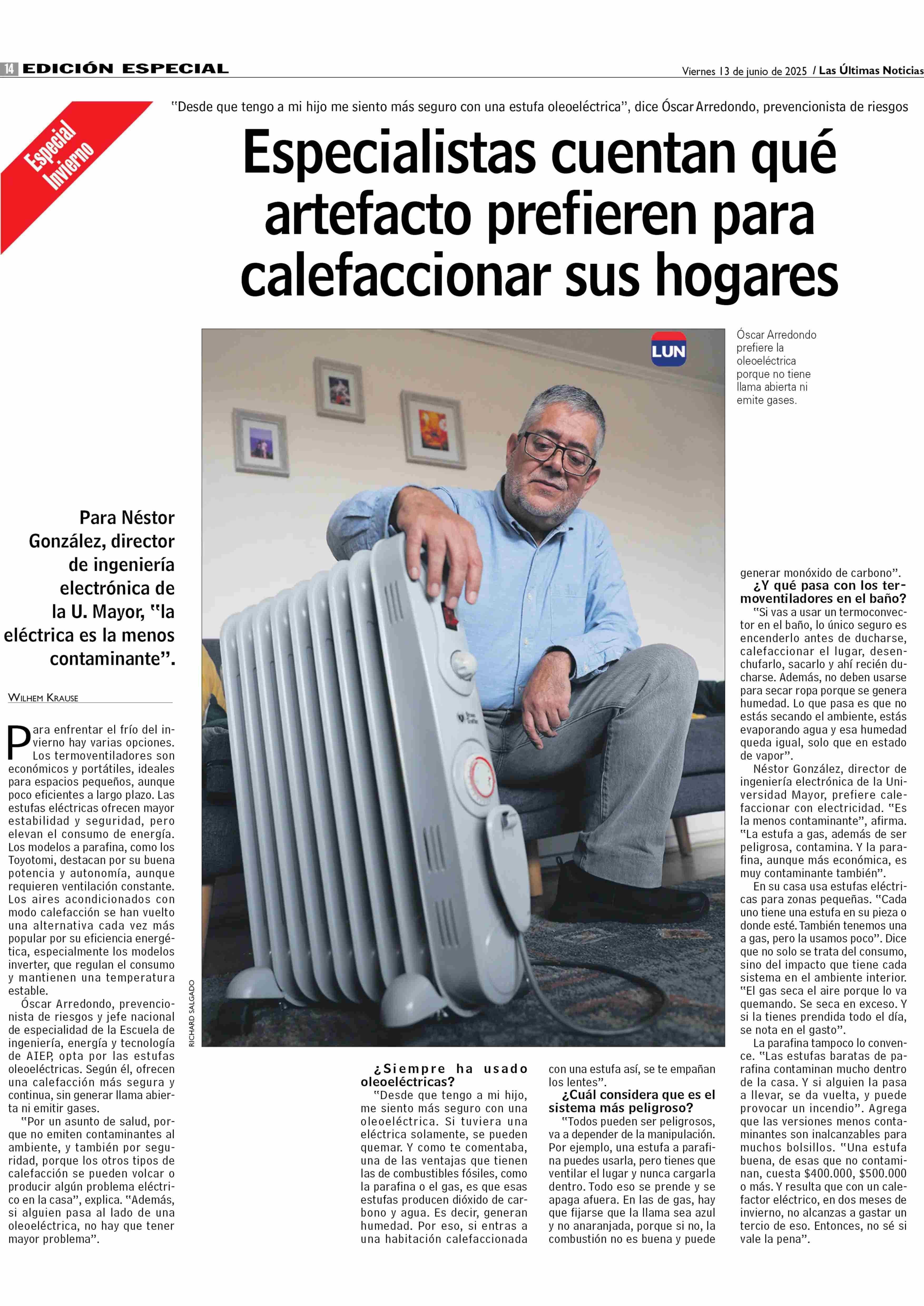 14 EDICIÓN ESPECIAL

Viernes 13 de junio de 2025 / Las Últimas Noticias

Especial Invierno

"Desde que tengo a mi hijo me siento más seguro con una estufa oleoeléctrica", dice Óscar Arredondo, prevencionista de riesgos

Especialistas cuentan qué artefacto prefieren para calefaccionar sus hogares

LUN

Óscar Arredondo prefiere la oleoeléctrica porque no tiene llama abierta ni emite gases.

RICHARD SALGADO

Para Néstor González, director de ingeniería electrónica de la U. Mayor, "la eléctrica es la menos contaminante".

WILHEM KRAUSE

Para enfrentar el frío del invierno hay varias opciones. Los termoventiladores son económicos y portátiles, ideales para espacios pequeños, aunque poco eficientes a largo plazo. Las estufas eléctricas ofrecen mayor estabilidad y seguridad, pero elevan el consumo de energía. Los modelos a parafina, como los Toyotomi, destacan por su buena potencia y autonomía, aunque requieren ventilación constante. Los aires acondicionados con modo calefacción se han vuelto una alternativa cada vez más popular por su eficiencia energética, especialmente los modelos inverter, que regulan el consumo y mantienen una temperatura estable.

Óscar Arredondo, prevencionista de riesgos y jefe nacional de especialidad de la Escuela de ingeniería, energía y tecnología de AIEP, opta por las estufas oleoeléctricas. Según él, ofrecen una calefacción más segura y continua, sin generar llama abierta ni emitir gases.

"Por un asunto de salud, porque no emiten contaminantes al ambiente, y también por seguridad, porque los otros tipos de calefacción se pueden volcar o producir algún problema eléctrico en la casa", explica. "Además, si alguien pasa al lado de una oleoeléctrica, no hay que tener mayor problema".

¿Siempre ha usado oleoeléctricas?

"Desde que tengo a mi hijo, me siento más seguro con una oleoeléctrica. Si tuviera una eléctrica solamente, se pueden quemar. Y como te comentaba, una de las ventajas que tienen las de combustibles fósiles, como la parafina o el gas, es que esas estufas producen dióxido de carbono y agua. Es decir, generan humedad. Por eso, si entras a una habitación calefaccionada con una estufa así, se te empañan los lentes".

¿Cuál considera que es el sistema más peligroso?

"Todos pueden ser peligrosos, va a depender de la manipulación. Por ejemplo, una estufa a parafina puedes usarla, pero tienes que ventilar el lugar y nunca cargarla dentro. Todo eso se prende y se apaga afuera. En las de gas, hay que fijarse que la llama sea azul y no anaranjada, porque si no, la combustión no es buena y puede generar monóxido de carbono".

¿Y qué pasa con los termoventiladores en el baño?

"Si vas a usar un termoconvector en el baño, lo único seguro es encenderlo antes de ducharse, calefaccionar el lugar, desenchufarlo, sacarlo y ahí recién ducharse. Además, no deben usarse para secar ropa porque se genera humedad. Lo que pasa es que no estás secando el ambiente, estás evaporando agua y esa humedad queda igual, solo que en estado de vapor".

Néstor González, director de ingeniería electrónica de la Universidad Mayor, prefiere calefaccionar con electricidad. "Es la menos contaminante", afirma. "La estufa a gas, además de ser peligrosa, contamina. Y la parafina, aunque más económica, es muy contaminante también".

En su casa usa estufas eléctricas para zonas pequeñas. "Cada uno tiene una estufa en su pieza o donde esté. También tenemos una a gas, pero la usamos poco". Dice que no solo se trata del consumo, sino del impacto que tiene cada sistema en el ambiente interior. "El gas seca el aire porque lo va quemando. Se seca en exceso. Y si la tienes prendida todo el día, se nota en el gasto".

La parafina tampoco lo convence. "Las estufas baratas de parafina contaminan mucho dentro de la casa. Y si alguien la pasa a llevar, se da vuelta, y puede provocar un incendio". Agrega que las versiones menos contaminantes son inalcanzables para muchos bolsillos. "Una estufa buena, de esas que no contaminan, cuesta $400.000, $500.000 o más. Y resulta que con un calefactor eléctrico, en dos meses de invierno, no alcanzas a gastar un tercio de eso. Entonces, no sé si vale la pena".